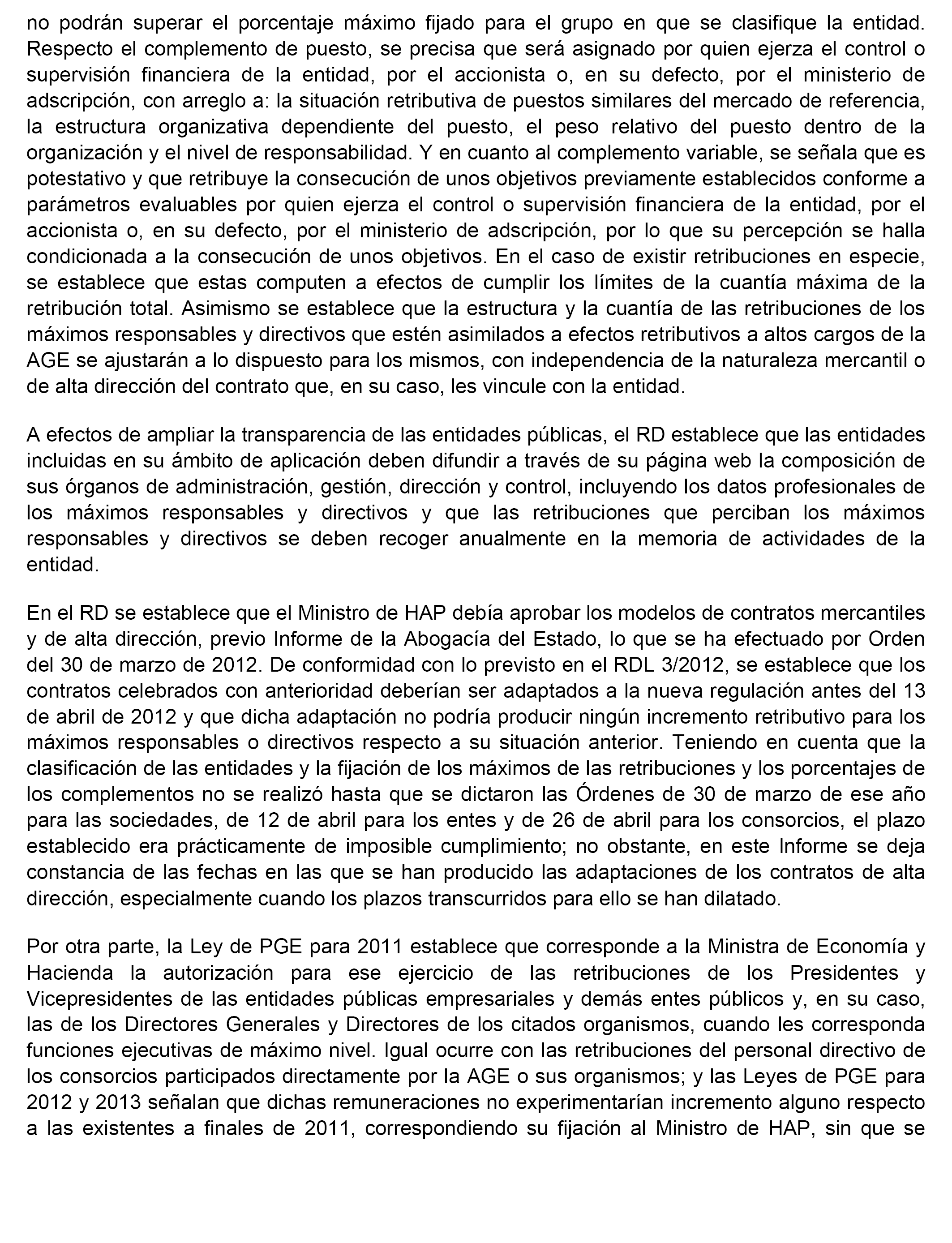 no podrán superar el porcentaje máximo fijado para el grupo en que se clasifique la entidad. Respecto el complemento de puesto, se precisa que será asignado por quien ejerza el control o supervisión financiera de la entidad, por el accionista o, en su defecto, por el ministerio de adscripción, con arreglo a: la situación retributiva de puestos similares del mercado de referencia, la estructura organizativa dependiente del puesto, el peso relativo del puesto dentro de la organización y el nivel de responsabilidad. Y en cuanto al complemento variable, se señala que es potestativo y que retribuye la consecución de unos objetivos previamente establecidos conforme a parámetros evaluables por quien ejerza el control o supervisión financiera de la entidad, por el accionista o, en su defecto, por el ministerio de adscripción, por lo que su percepción se halla condicionada a la consecución de unos objetivos. En el caso de existir retribuciones en especie, se establece que estas computen a efectos de cumplir los límites de la cuantía máxima de la retribución total. Asimismo se establece que la estructura y la cuantía de las retribuciones de los máximos responsables y directivos que estén asimilados a efectos retributivos a altos cargos de la AGE se ajustarán a lo dispuesto para los mismos, con independencia de la naturaleza mercantil o de alta dirección del contrato que, en su caso, les vincule con la entidad.

A efectos de ampliar la transparencia de las entidades públicas, el RD establece que las entidades incluidas en su ámbito de aplicación deben difundir a través de su página web la composición de sus órganos de administración, gestión, dirección y control, incluyendo los datos profesionales de los máximos responsables y directivos y que las retribuciones que perciban los máximos responsables y directivos se deben recoger anualmente en la memoria de actividades de la entidad.

En el RD se establece que el Ministro de HAP debía aprobar los modelos de contratos mercantiles y de alta dirección, previo Informe de la Abogacía del Estado, lo que se ha efectuado por Orden del 30 de marzo de 2012. De conformidad con lo previsto en el RDL 3/2012, se establece que los contratos celebrados con anterioridad deberían ser adaptados a la nueva regulación antes del 13 de abril de 2012 y que dicha adaptación no podría producir ningún incremento retributivo para los máximos responsables o directivos respecto a su situación anterior. Teniendo en cuenta que la clasificación de las entidades y la fijación de los máximos de las retribuciones y los porcentajes de los complementos no se realizó hasta que se dictaron las Órdenes de 30 de marzo de ese año para las sociedades, de 12 de abril para los entes y de 26 de abril para los consorcios, el plazo establecido era prácticamente de imposible cumplimiento; no obstante, en este Informe se deja constancia de las fechas en las que se han producido las adaptaciones de los contratos de alta dirección, especialmente cuando los plazos transcurridos para ello se han dilatado.

Por otra parte, la Ley de PGE para 2011 establece que corresponde a la Ministra de Economía y Hacienda la autorización para ese ejercicio de las retribuciones de los Presidentes y Vicepresidentes de las entidades públicas empresariales y demás entes públicos y, en su caso, las de los Directores Generales y Directores de los citados organismos, cuando les corresponda funciones ejecutivas de máximo nivel. Igual ocurre con las retribuciones del personal directivo de los consorcios participados directamente por la AGE o sus organismos; y las Leyes de PGE para 2012 y 2013 señalan que dichas remuneraciones no experimentarían incremento alguno respecto a las existentes a finales de 2011, correspondiendo su fijación al Ministro de HAP, sin que se